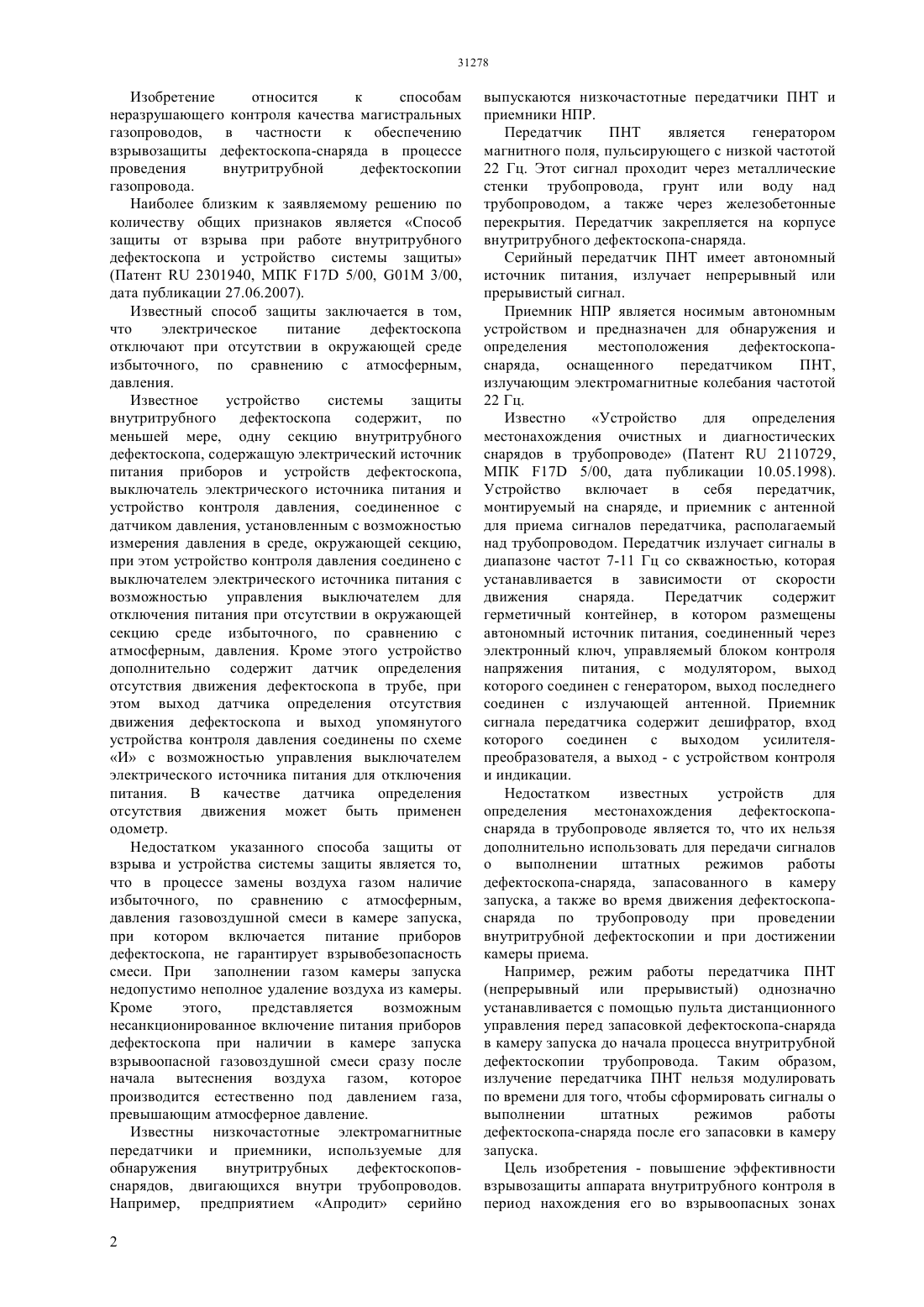 31278

Изобретение относится к способам неразрушающего контроля качества магистральных газопроводов, в частности к обеспечению взрывозащиты дефектоскопа-снаряда в процессе проведения внутритрубной дефектоскопии газопровода.

Наиболее близким к заявляемому решению по количеству общих признаков является «Способ защиты от взрыва при работе внутритрубного дефектоскопа и устройство системы защиты» (Патент RU 2301940, МПК F17D 5/00, G01M 3/00, дата публикации 27.06.2007).

Известный способ защиты заключается в том, что электрическое питание дефектоскопа отключают при отсутствии в окружающей среде избыточного, по сравнению с атмосферным, давления.

Известное устройство системы защиты внутритрубного дефектоскопа содержит, по меньшей мере, одну секцию внутритрубного дефектоскопа, содержащую электрический источник питания приборов и устройств дефектоскопа, выключатель электрического источника питания и устройство контроля давления, соединенное с датчиком давления, установленным с возможностью измерения давления в среде, окружающей секцию, при этом устройство контроля давления соединено с выключателем электрического источника питания с возможностью управления выключателем для отключения питания при отсутствии в окружающей секцию среде избыточного, по сравнению с атмосферным, давления. Кроме этого устройство дополнительно содержит датчик определения отсутствия движения дефектоскопа в трубе, при этом выход датчика определения отсутствия движения дефектоскопа и выход упомянутого устройства контроля давления соединены по схеме «И» с возможностью управления выключателем электрического источника питания для отключения питания. В качестве датчика определения отсутствия движения может быть применен одометр.

Недостатком указанного способа защиты от взрыва и устройства системы защиты является то, что в процессе замены воздуха газом наличие избыточного, по сравнению с атмосферным, давления газовоздушной смеси в камере запуска, при котором включается питание приборов дефектоскопа, не гарантирует взрывобезопасность смеси. При заполнении газом камеры запуска недопустимо неполное удаление воздуха из камеры. Кроме этого, представляется возможным несанкционированное включение питания приборов дефектоскопа при наличии в камере запуска взрывоопасной газовоздушной смеси сразу после начала вытеснения воздуха газом, которое производится естественно под давлением газа, превышающим атмосферное давление.

Известны низкочастотные электромагнитные передатчики и приемники, используемые для обнаружения внутритрубных дефектоскопов-снарядов, двигающихся внутри трубопроводов. Например, предприятием «Апродит» серийно выпускаются низкочастотные передатчики ПНТ и приемники НПР.

Передатчик ПНТ является генератором магнитного поля, пульсирующего с низкой частотой 22 Гц. Этот сигнал проходит через металлические стенки трубопровода, грунт или воду над трубопроводом, а также через железобетонные перекрытия. Передатчик закрепляется на корпусе внутритрубного дефектоскопа-снаряда.

Серийный передатчик ПНТ имеет автономный источник питания, излучает непрерывный или прерывистый сигнал.

Приемник НПР является носимым автономным устройством и предназначен для обнаружения и определения местоположения дефектоскопа-снаряда, оснащенного передатчиком ПНТ, излучающим электромагнитные колебания частотой 22 Гц.

Известно «Устройство для определения местонахождения очистных и диагностических снарядов в трубопроводе» (Патент RU 2110729, МПК F17D 5/00, дата публикации 10.05.1998). Устройство включает в себя передатчик, монтируемый на снаряде, и приемник с антенной для приема сигналов передатчика, располагаемый над трубопроводом. Передатчик излучает сигналы в диапазоне частот 7-11 Гц со скважностью, которая устанавливается в зависимости от скорости движения снаряда. Передатчик содержит герметичный контейнер, в котором размещены автономный источник питания, соединенный через электронный ключ, управляемый блоком контроля напряжения питания, с модулятором, выход которого соединен с генератором, выход последнего соединен с излучающей антенной. Приемник сигнала передатчика содержит дешифратор, вход которого соединен с выходом усилителя-преобразователя, а выход - с устройством контроля и индикации.

Недостатком известных устройств для определения местонахождения дефектоскопа-снаряда в трубопроводе является то, что их нельзя дополнительно использовать для передачи сигналов о выполнении штатных режимов работы дефектоскопа-снаряда, запасованного в камеру запуска, а также во время движения дефектоскопа-снаряда по трубопроводу при проведении внутритрубной дефектоскопии и при достижении камеры приема.

Например, режим работы передатчика ПНТ (непрерывный или прерывистый) однозначно устанавливается с помощью пульта дистанционного управления перед запасовкой дефектоскопа-снаряда в камеру запуска до начала процесса внутритрубной дефектоскопии трубопровода. Таким образом, излучение передатчика ПНТ нельзя модулировать по времени для того, чтобы сформировать сигналы о выполнении штатных режимов работы дефектоскопа-снаряда после его запасовки в камеру запуска.

Цель изобретения - повышение эффективности взрывозащиты аппарата внутритрубного контроля в период нахождения его во взрывоопасных зонах

2